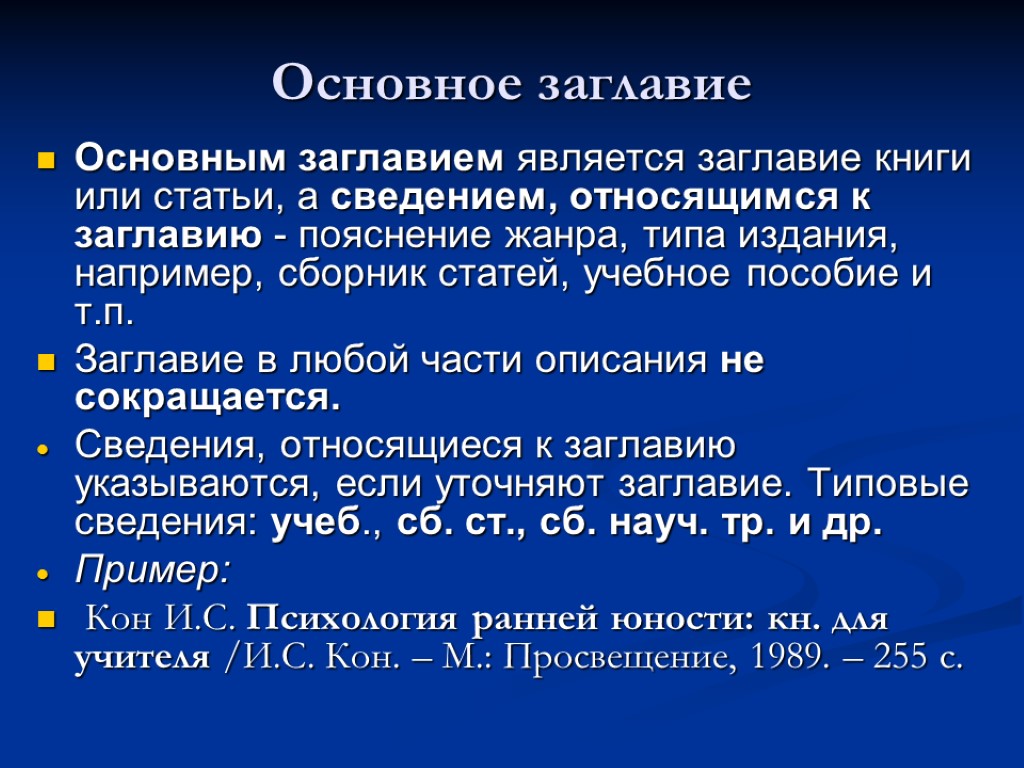 Основное заглавие

Основным заглавием является заглавие книги или статьи, а сведением, относящимся к заглавию - пояснение жанра, типа издания, например, сборник статей, учебное пособие и т.п.

Заглавие в любой части описания не сокращается.

Сведения, относящиеся к заглавию указываются, если уточняют заглавие. Типовые сведения: учеб., сб. ст., сб. науч. тр. и др.

Пример:

Кон И.С. Психология ранней юности: кн. для учителя /И.С. Кон. – М.: Просвещение, 1989. – 255 с.